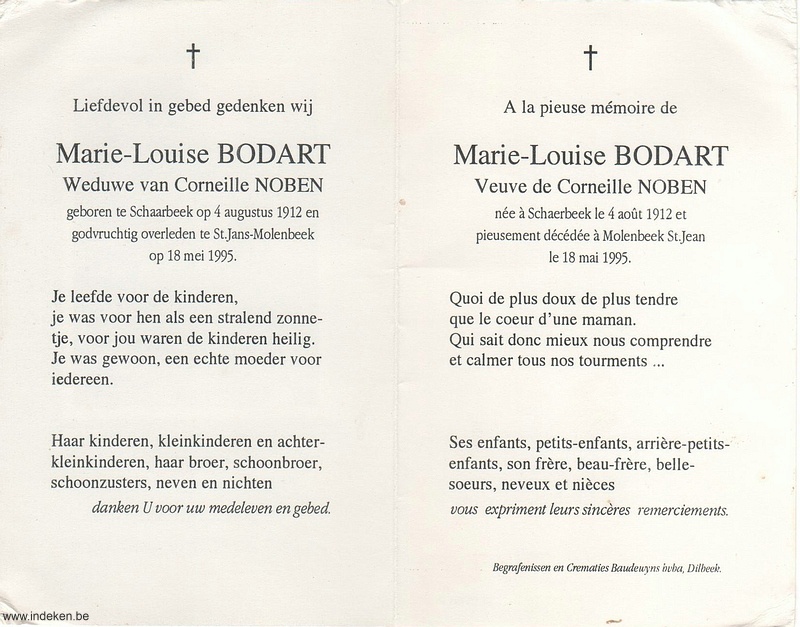 †

Liefdevol in gebed gedenken wij

Marie-Louise BODART
Weduwe van Corneille NOBEN
geboren te Schaarbeek op 4 augustus 1912 en godvruchtig overleden te St.Jans-Molenbeek op 18 mei 1995.

Je leefde voor de kinderen, je was voor hen als een stralend zonnetje, voor jou waren de kinderen heilig. Je was gewoon, een echte moeder voor iedereen.

Haar kinderen, kleinkinderen en achterkleinkinderen, haar broer, schoonbroer, schoonzusters, neven en nichten
danken U voor uw medeleven en gebed.

†

A la pieuse mémoire de

Marie-Louise BODART
Veuve de Corneille NOBEN
née à Schaerbeek le 4 août 1912 et pieusement décédée à Molenbeek St.Jean le 18 mai 1995.

Quoi de plus doux de plus tendre
que le coeur d'une maman.
Qui sait donc mieux nous comprendre
et calmer tous nos tourments ...

Ses enfants, petits-enfants, arrière-petits-enfants, son frère, beau-frère, belle-soeurs, neveux et nièces
vous expriment leurs sincères remerciements.

Begrafenissen en Crematies Baudewyns bvba, Dilbeek.

www.indeken.be